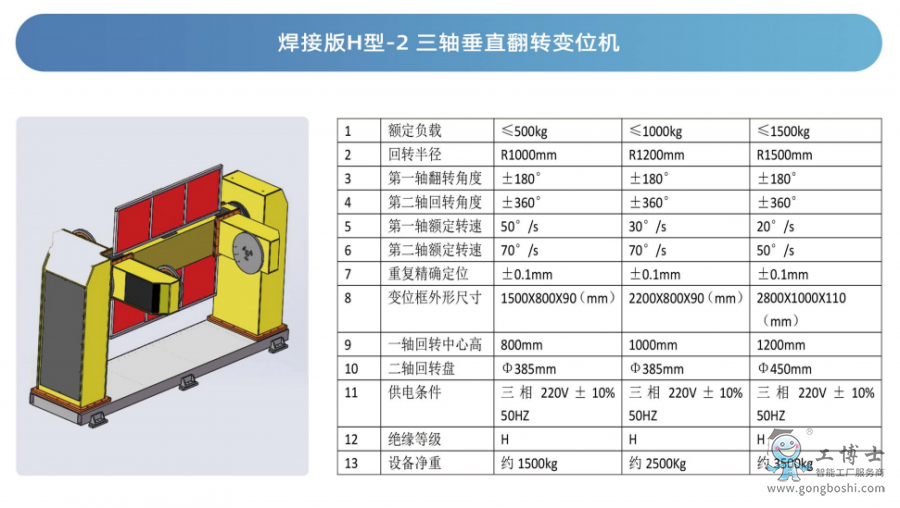 焊接版H型-2 三轴垂直翻转变位机

| 1 | 额定负载 | ≤500kg | ≤1000kg | ≤1500kg |
|---|---|---|---|---|
| 2 | 回转半径 | R1000mm | R1200mm | R1500mm |
| 3 | 第一轴翻转角度 | ±180° | ±180° | ±180° |
| 4 | 第二轴回转角度 | ±360° | ±360° | ±360° |
| 5 | 第一轴额定转速 | 50°/s | 30°/s | 20°/s |
| 6 | 第二轴额定转速 | 70°/s | 70°/s | 50°/s |
| 7 | 重复精确定位 | ±0.1mm | ±0.1mm | ±0.1mm |
| 8 | 变位框外形尺寸 | 1500X800X90（mm） | 2200X800X90（mm） | 2800X1000X110（mm） |
| 9 | 一轴回转中心高 | 800mm | 1000mm | 1200mm |
| 10 | 二轴回转盘 | Φ385mm | Φ385mm | Φ450mm |
| 11 | 供电条件 | 三相 220V ± 10% 50HZ | 三相 220V ± 10% 50HZ | 三相 220V ± 10% 50HZ |
| 12 | 绝缘等级 | H | H | H |
| 13 | 设备净重 | 约 1500kg | 约 2500Kg | 约 3500kg |

工博士
智能工厂服务商
www.gongboshi.com